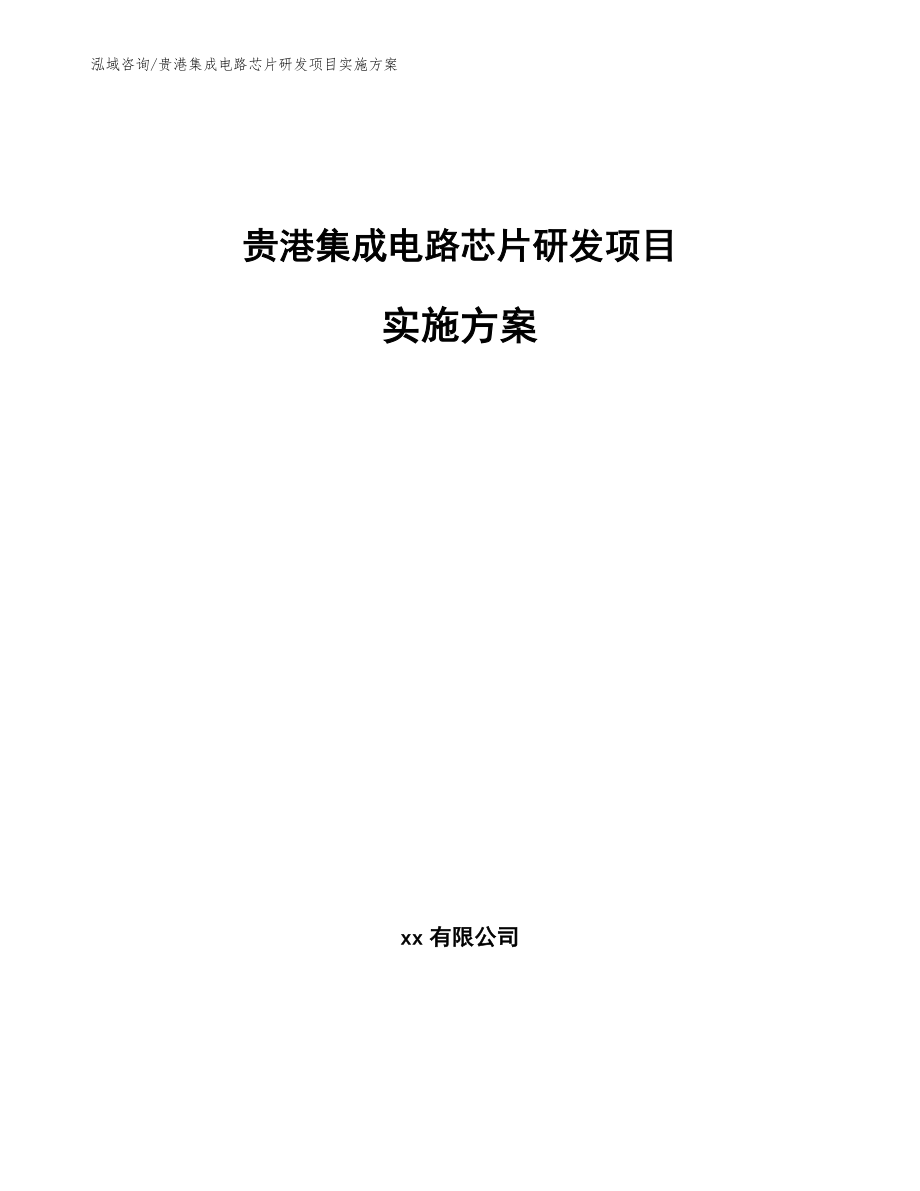 泓域咨询/贵港集成电路芯片研发项目实施方案

贵港集成电路芯片研发项目

实施方案

xx 有限公司